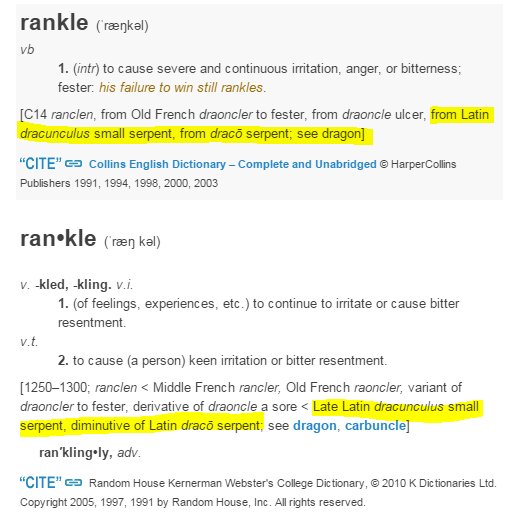 rankle (ˈræŋkəl)

vb

1. (intr) to cause severe and continuous irritation, anger, or bitterness; fester: his failure to win still rankles.

[C14 ranclen, from Old French draoncler to fester, from draoncle ulcer, from Latin dracunculus small serpent, from dracō serpent; see dragon]

"CITE" Collins English Dictionary – Complete and Unabridged © HarperCollins Publishers 1991, 1994, 1998, 2000, 2003

ran•kle (ˈræŋ kəl)

v. -kled, -kling. v.i.

1. (of feelings, experiences, etc.) to continue to irritate or cause bitter resentment.

v.t.

2. to cause (a person) keen irritation or bitter resentment.

[1250–1300; ranclen < Middle French rancler, Old French raoncler, variant of draoncler to fester, derivative of draoncle a sore < Late Latin dracunculus small serpent, diminutive of Latin dracō serpent; see dragon, carbuncle]

ran′kling•ly, adv.

"CITE" Random House Kernerman Webster's College Dictionary, © 2010 K Dictionaries Ltd. Copyright 2005, 1997, 1991 by Random House, Inc. All rights reserved.